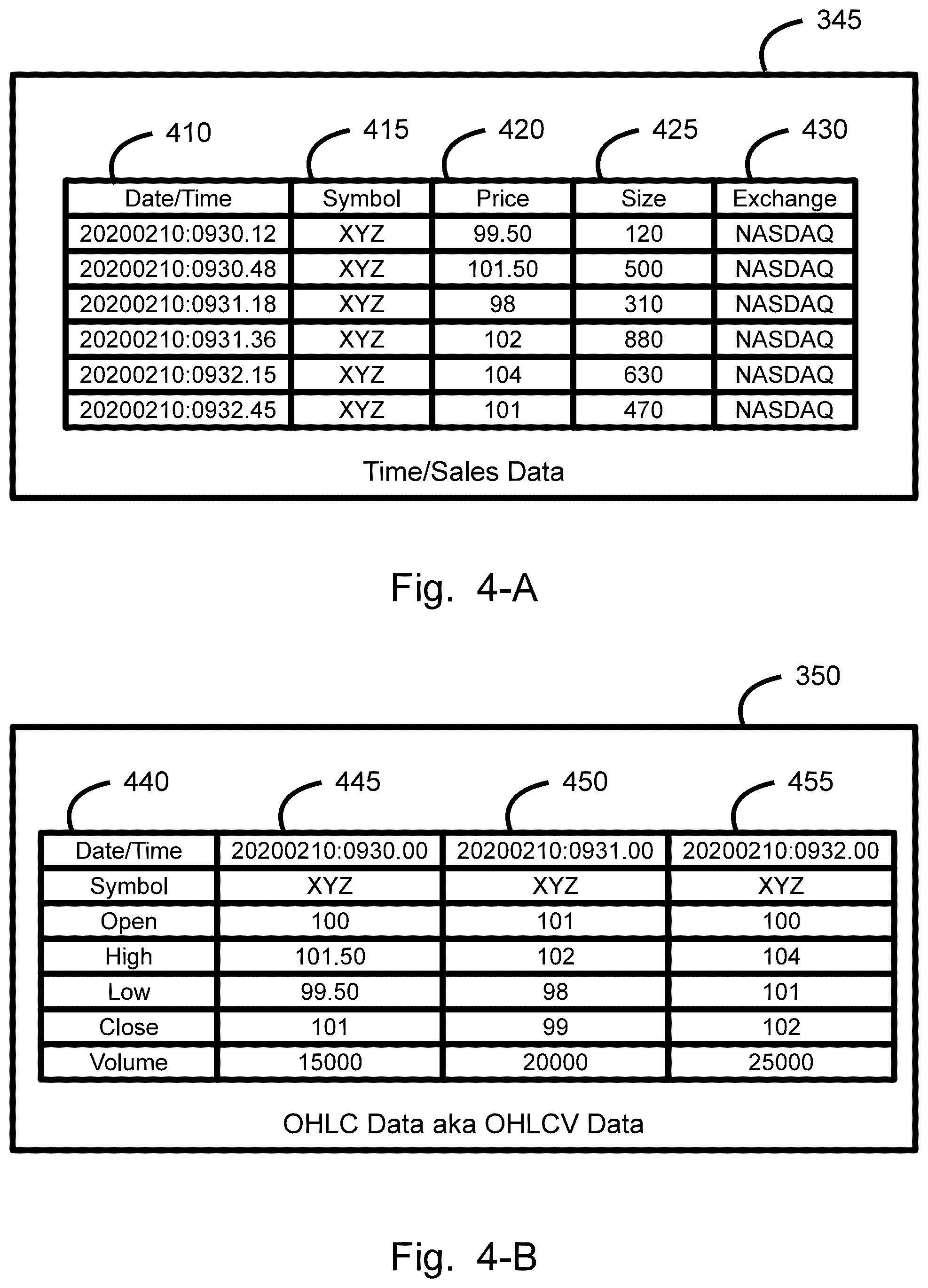 345

410 415 420 425 430

| Date/Time | Symbol | Price | Size | Exchange |
|---|---|---|---|---|
| 20200210:0930.12 | XYZ | 99.50 | 120 | NASDAQ |
| 20200210:0930.48 | XYZ | 101.50 | 500 | NASDAQ |
| 20200210:0931.18 | XYZ | 98 | 310 | NASDAQ |
| 20200210:0931.36 | XYZ | 102 | 880 | NASDAQ |
| 20200210:0932.15 | XYZ | 104 | 630 | NASDAQ |
| 20200210:0932.45 | XYZ | 101 | 470 | NASDAQ |

Time/Sales Data

Fig. 4-A

350

440 445 450 455

| Date/Time | 20200210:0930.00 | 20200210:0931.00 | 20200210:0932.00 |
|---|---|---|---|
| Symbol | XYZ | XYZ | XYZ |
| Open | 100 | 101 | 100 |
| High | 101.50 | 102 | 104 |
| Low | 99.50 | 98 | 101 |
| Close | 101 | 99 | 102 |
| Volume | 15000 | 20000 | 25000 |

OHLC Data aka OHLCV Data

Fig. 4-B